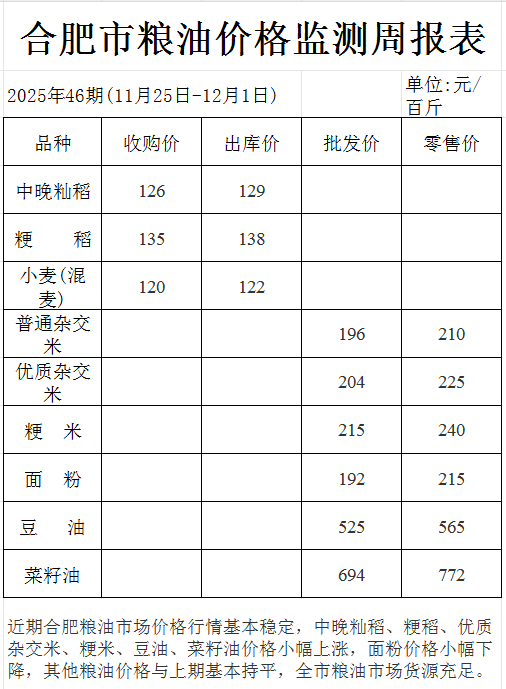 合肥市粮油价格监测周报表

2025年46期(11月25日-12月1日)

单位:元/百斤

| 品种 | 收购价 | 出库价 | 批发价 | 零售价 |
|---|---|---|---|---|
| 中晚籼稻 | 126 | 129 | | |
| 粳　稻 | 135 | 138 | | |
| 小麦(混麦) | 120 | 122 | | |
| 普通杂交米 | | | 196 | 210 |
| 优质杂交米 | | | 204 | 225 |
| 粳　米 | | | 215 | 240 |
| 面　粉 | | | 192 | 215 |
| 豆　油 | | | 525 | 565 |
| 菜籽油 | | | 694 | 772 |

近期合肥粮油市场价格行情基本稳定，中晚籼稻、粳稻、优质杂交米、粳米、豆油、菜籽油价格小幅上涨，面粉价格小幅下降，其他粮油价格与上期基本持平，全市粮油市场货源充足。